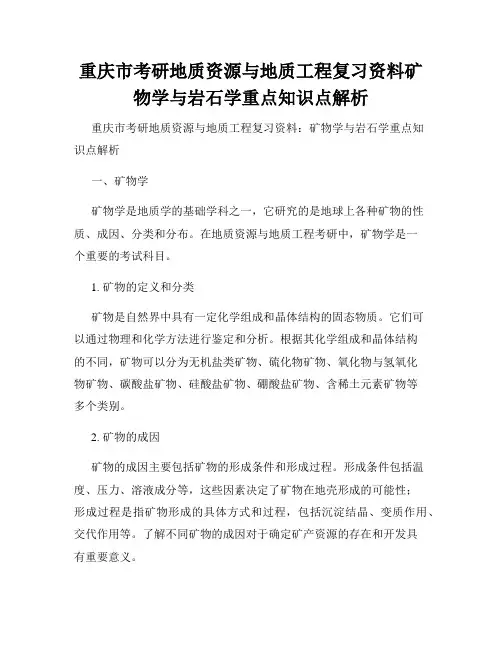 重庆市考研地质资源与地质工程复习资料矿物学与岩石学重点知识点解析

重庆市考研地质资源与地质工程复习资料：矿物学与岩石学重点知识点解析

一、矿物学

矿物学是地质学的基础学科之一，它研究的是地球上各种矿物的性质、成因、分类和分布。在地质资源与地质工程考研中，矿物学是一个重要的考试科目。

1. 矿物的定义和分类

矿物是自然界中具有一定化学组成和晶体结构的固态物质。它们可以通过物理和化学方法进行鉴定和分析。根据其化学组成和晶体结构的不同，矿物可以分为无机盐类矿物、硫化物矿物、氧化物与氢氧化物矿物、碳酸盐矿物、硅酸盐矿物、硼酸盐矿物、含稀土元素矿物等多个类别。

2. 矿物的成因

矿物的成因主要包括矿物的形成条件和形成过程。形成条件包括温度、压力、溶液成分等，这些因素决定了矿物在地壳形成的可能性；形成过程是指矿物形成的具体方式和过程，包括沉淀结晶、变质作用、交代作用等。了解不同矿物的成因对于确定矿产资源的存在和开发具有重要意义。